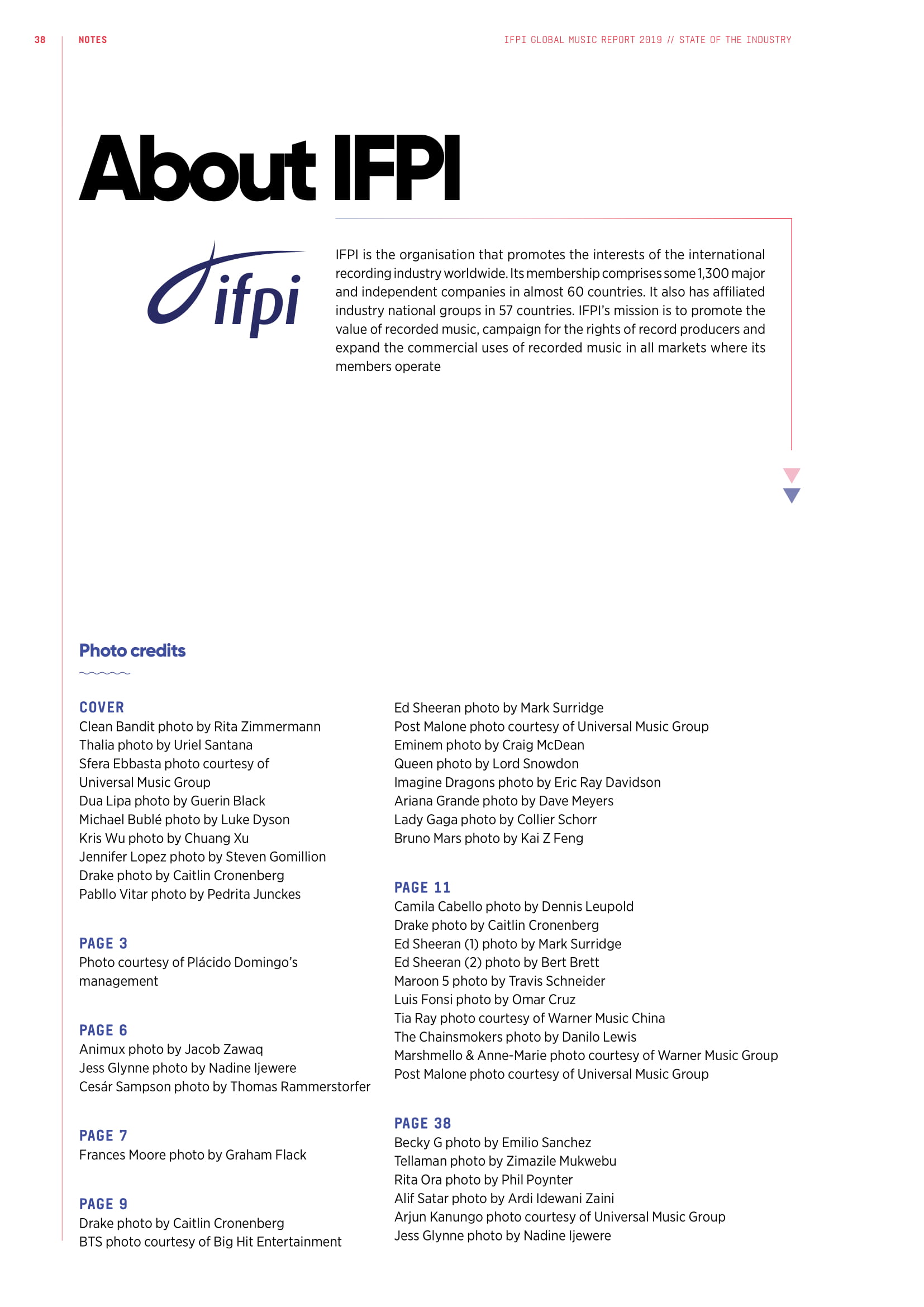 38 NOTES

IFPI GLOBAL MUSIC REPORT 2019 // STATE OF THE INDUSTRY

About IFPI

ifpi

IFPI is the organisation that promotes the interests of the international recording industry worldwide. Its membership comprises some 1,300 major and independent companies in almost 60 countries. It also has affiliated industry national groups in 57 countries. IFPI's mission is to promote the value of recorded music, campaign for the rights of record producers and expand the commercial uses of recorded music in all markets where its members operate

Photo credits

COVER
Clean Bandit photo by Rita Zimmermann
Thalia photo by Uriel Santana
Sfera Ebbasta photo courtesy of Universal Music Group
Dua Lipa photo by Guerin Black
Michael Bublé photo by Luke Dyson
Kris Wu photo by Chuang Xu
Jennifer Lopez photo by Steven Gomillion
Drake photo by Caitlin Cronenberg
Pabllo Vitar photo by Pedrita Junckes

PAGE 3
Photo courtesy of Plácido Domingo's management

PAGE 6
Animux photo by Jacob Zawaq
Jess Glynne photo by Nadine Ijewere
Cesár Sampson photo by Thomas Rammerstorfer

PAGE 7
Frances Moore photo by Graham Flack

PAGE 9
Drake photo by Caitlin Cronenberg
BTS photo courtesy of Big Hit Entertainment

Ed Sheeran photo by Mark Surridge
Post Malone photo courtesy of Universal Music Group
Eminem photo by Craig McDean
Queen photo by Lord Snowdon
Imagine Dragons photo by Eric Ray Davidson
Ariana Grande photo by Dave Meyers
Lady Gaga photo by Collier Schorr
Bruno Mars photo by Kai Z Feng

PAGE 11
Camila Cabello photo by Dennis Leupold
Drake photo by Caitlin Cronenberg
Ed Sheeran (1) photo by Mark Surridge
Ed Sheeran (2) photo by Bert Brett
Maroon 5 photo by Travis Schneider
Luis Fonsi photo by Omar Cruz
Tia Ray photo courtesy of Warner Music China
The Chainsmokers photo by Danilo Lewis
Marshmello & Anne-Marie photo courtesy of Warner Music Group
Post Malone photo courtesy of Universal Music Group

PAGE 38
Becky G photo by Emilio Sanchez
Tellaman photo by Zimazile Mukwebu
Rita Ora photo by Phil Poynter
Alif Satar photo by Ardi Idewani Zaini
Arjun Kanungo photo courtesy of Universal Music Group
Jess Glynne photo by Nadine Ijewere